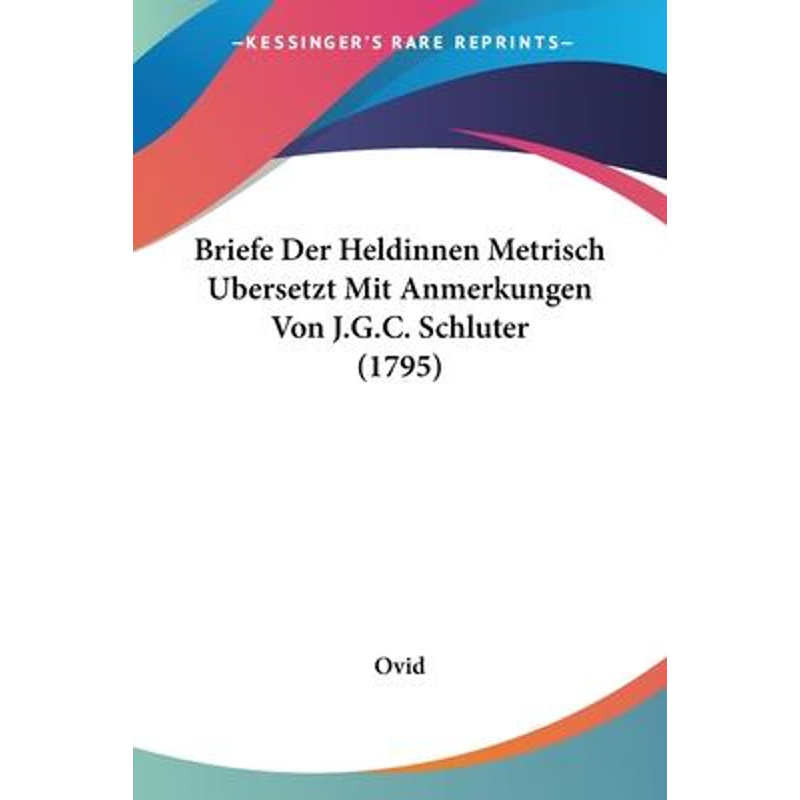 —KESSINGER'S RARE REPRINTS—

Briefe Der Heldinnen Metrisch Ubersetzt Mit Anmerkungen Von J.G.C. Schluter (1795)

Ovid